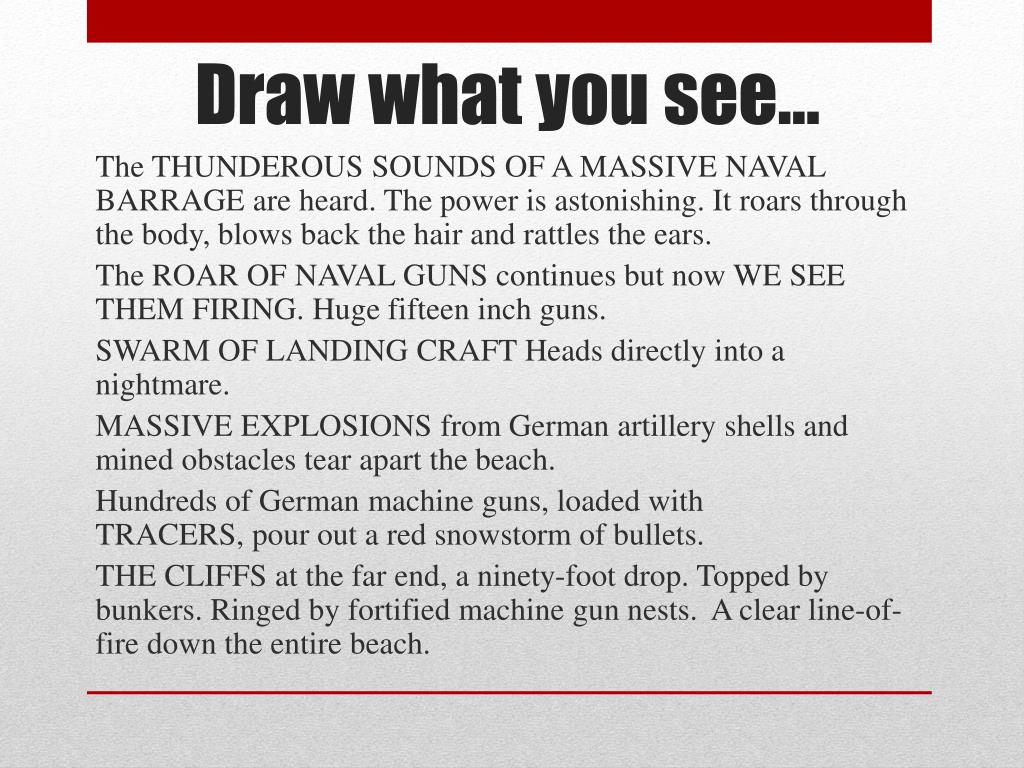 Draw what you see…

The THUNDEROUS SOUNDS OF A MASSIVE NAVAL BARRAGE are heard. The power is astonishing. It roars through the body, blows back the hair and rattles the ears.

The ROAR OF NAVAL GUNS continues but now WE SEE THEM FIRING. Huge fifteen inch guns.

SWARM OF LANDING CRAFT Heads directly into a nightmare.

MASSIVE EXPLOSIONS from German artillery shells and mined obstacles tear apart the beach.

Hundreds of German machine guns, loaded with TRACERS, pour out a red snowstorm of bullets.

THE CLIFFS at the far end, a ninety-foot drop. Topped by bunkers. Ringed by fortified machine gun nests. A clear line-of-fire down the entire beach.